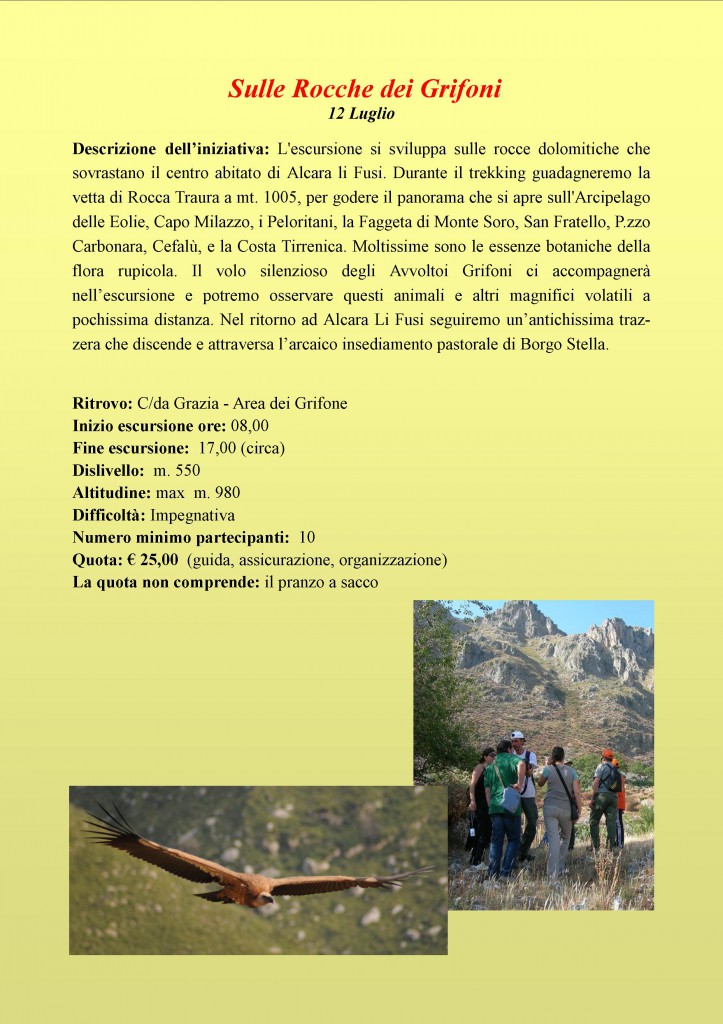 Sulle Rocche dei Grifoni
12 Luglio

Descrizione dell'iniziativa: L'escursione si sviluppa sulle rocce dolomitiche che sovrastano il centro abitato di Alcara li Fusi. Durante il trekking guadagneremo la vetta di Rocca Traura a mt. 1005, per godere il panorama che si apre sull'Arcipelago delle Eolie, Capo Milazzo, i Peloritani, la Faggeta di Monte Soro, San Fratello, P.zzo Carbonara, Cefalù, e la Costa Tirrenica. Moltissime sono le essenze botaniche della flora rupicola. Il volo silenzioso degli Avvoltoi Grifoni ci accompagnerà nell'escursione e potremo osservare questi animali e altri magnifici volatili a pochissima distanza. Nel ritorno ad Alcara Li Fusi seguiremo un'antichissima trazzera che discende e attraversa l'arcaico insediamento pastorale di Borgo Stella.

Ritrovo: C/da Grazia - Area dei Grifone
Inizio escursione ore: 08,00
Fine escursione: 17,00 (circa)
Dislivello: m. 550
Altitudine: max m. 980
Difficoltà: Impegnativa
Numero minimo partecipanti: 10
Quota: € 25,00 (guida, assicurazione, organizzazione)
La quota non comprende: il pranzo a sacco